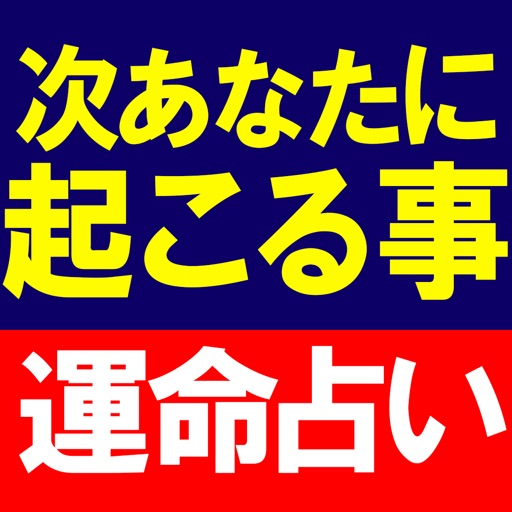 次あなたに
起こる事
運命占い